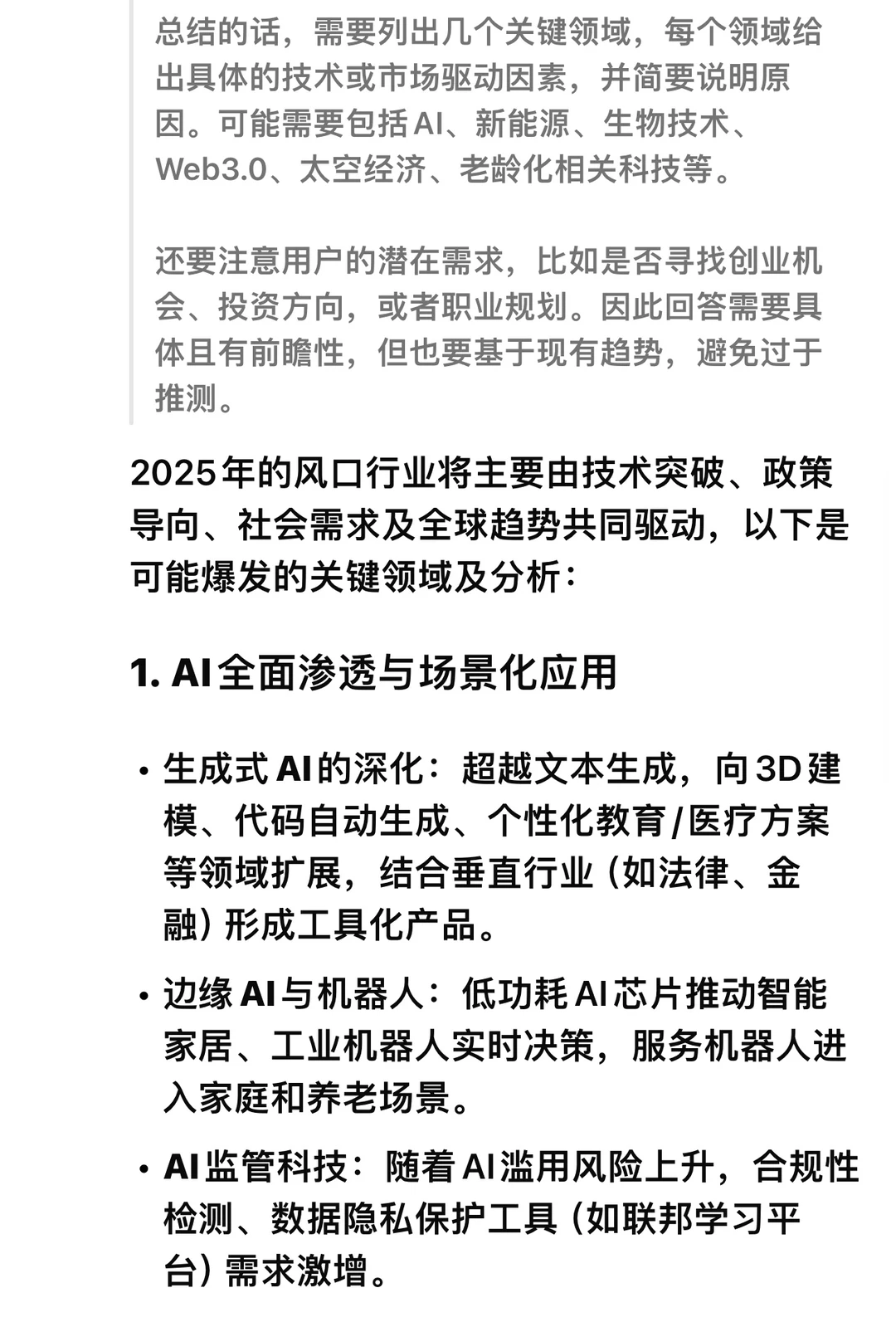 总结的话，需要列出几个关键领域，每个领域给出具体的技术或市场驱动因素，并简要说明原因。可能需要包括AI、新能源、生物技术、Web3.0、太空经济、老龄化相关科技等。

还要注意用户的潜在需求，比如是否寻找创业机会、投资方向，或者职业规划。因此回答需要具体且有前瞻性，但也要基于现有趋势，避免过于推测。

2025年的风口行业将主要由技术突破、政策导向、社会需求及全球趋势共同驱动，以下是可能爆发的关键领域及分析：

1. AI全面渗透与场景化应用

• 生成式AI的深化：超越文本生成，向3D建模、代码自动生成、个性化教育/医疗方案等领域扩展，结合垂直行业（如法律、金融）形成工具化产品。

• 边缘AI与机器人：低功耗AI芯片推动智能家居、工业机器人实时决策，服务机器人进入家庭和养老场景。

• AI监管科技：随着AI滥用风险上升，合规性检测、数据隐私保护工具（如联邦学习平台）需求激增。